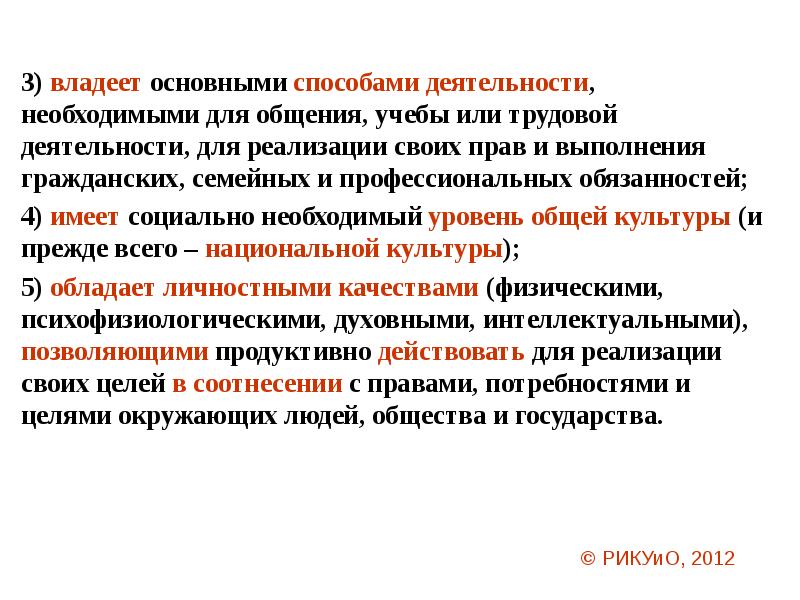 3) владеет основными способами деятельности, необходимыми для общения, учебы или трудовой деятельности, для реализации своих прав и выполнения гражданских, семейных и профессиональных обязанностей;

4) имеет социально необходимый уровень общей культуры (и прежде всего – национальной культуры);

5) обладает личностными качествами (физическими, психофизиологическими, духовными, интеллектуальными), позволяющими продуктивно действовать для реализации своих целей в соотнесении с правами, потребностями и целями окружающих людей, общества и государства.

© РИКУиО, 2012